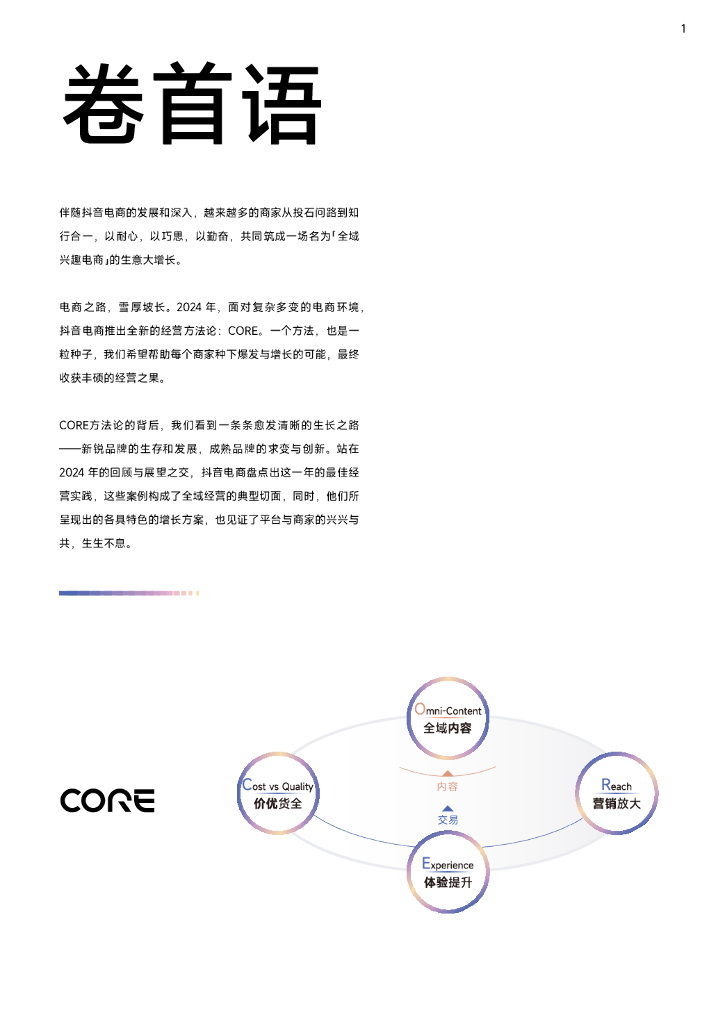 1

卷首语

伴随抖音电商的发展和深入，越来越多的商家从投石问路到知行合一，以耐心，以巧思，以勤奋，共同筑成一场名为「全域兴趣电商」的生意大增长。

电商之路，雪厚坡长。2024 年，面对复杂多变的电商环境，抖音电商推出全新的经营方法论：CORE。一个方法，也是一粒种子，我们希望帮助每个商家种下爆发与增长的可能，最终收获丰硕的经营之果。

CORE方法论的背后，我们看到一条条愈发清晰的生长之路——新锐品牌的生存和发展，成熟品牌的求变与创新。站在 2024 年的回顾与展望之交，抖音电商盘点出这一年的最佳经营实践，这些案例构成了全域经营的典型切面，同时，他们所呈现出的各具特色的增长方案，也见证了平台与商家的兴兴与共，生生不息。

CORE

Omni-Content
全域内容

Cost vs Quality
价优货全

内容

交易

Reach
营销放大

Experience
体验提升